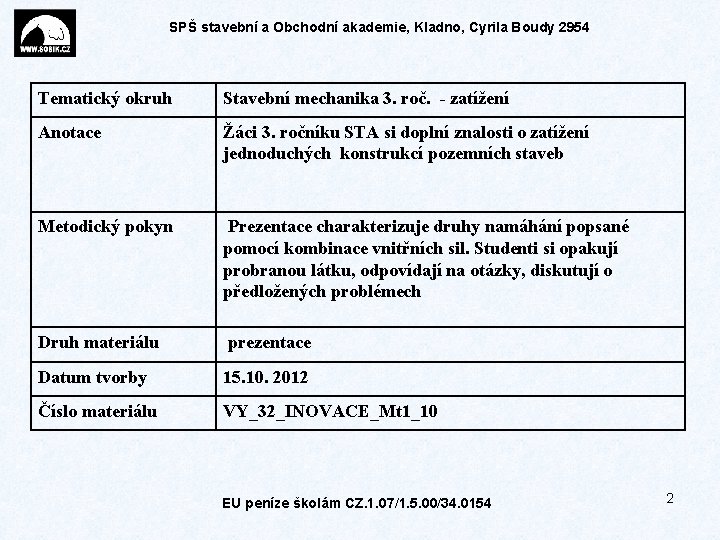 WWW.SOBIK.CZ

SPŠ stavební a Obchodní akademie, Kladno, Cyrila Boudy 2954

| Tematický okruh | Stavební mechanika 3. roč. - zatížení |
|---|---|
| Anotace | Žáci 3. ročníku STA si doplní znalosti o zatížení jednoduchých konstrukcí pozemních staveb |
| Metodický pokyn | Prezentace charakterizuje druhy namáhání popsané pomocí kombinace vnitřních sil. Studenti si opakují probranou látku, odpovídají na otázky, diskutují o předložených problémech |
| Druh materiálu | prezentace |
| Datum tvorby | 15.10. 2012 |
| Číslo materiálu | VY_32_INOVACE_Mt1_10 |

EU peníze školám CZ.1.07/1.5.00/34.0154

2